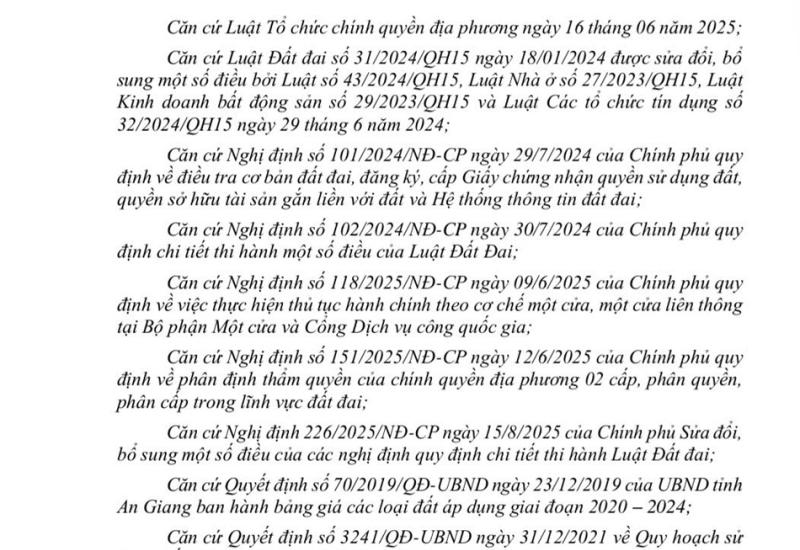 Căn cứ Luật Tổ chức chính quyền địa phương ngày 16 tháng 06 năm 2025;

Căn cứ Luật Đất đai số 31/2024/QH15 ngày 18/01/2024 được sửa đổi, bổ sung một số điều bởi Luật số 43/2024/QH15, Luật Nhà ở số 27/2023/QH15, Luật Kinh doanh bất động sản số 29/2023/QH15 và Luật Các tổ chức tín dụng số 32/2024/QH15 ngày 29 tháng 6 năm 2024;

Căn cứ Nghị định số 101/2024/NĐ-CP ngày 29/7/2024 của Chính phủ quy định về điều tra cơ bản đất đai, đăng ký, cấp Giấy chứng nhận quyền sử dụng đất, quyền sở hữu tài sản gắn liền với đất và Hệ thống thông tin đất đai;

Căn cứ Nghị định số 102/2024/NĐ-CP ngày 30/7/2024 của Chính phủ quy định chi tiết thi hành một số điều của Luật Đất Đai;

Căn cứ Nghị định số 118/2025/NĐ-CP ngày 09/6/2025 của Chính phủ quy định về việc thực hiện thủ tục hành chính theo cơ chế một cửa, một cửa liên thông tại Bộ phận Một cửa và Cổng Dịch vụ công quốc gia;

Căn cứ Nghị định số 151/2025/NĐ-CP ngày 12/6/2025 của Chính phủ quy định về phân định thẩm quyền của chính quyền địa phương 02 cấp, phân quyền, phân cấp trong lĩnh vực đất đai;

Căn cứ Nghị định 226/2025/NĐ-CP ngày 15/8/2025 của Chính phủ Sửa đổi, bổ sung một số điều của các nghị định quy định chi tiết thi hành Luật Đất đai;

Căn cứ Quyết định số 70/2019/QĐ-UBND ngày 23/12/2019 của UBND tỉnh An Giang ban hành bảng giá các loại đất áp dụng giai đoạn 2020 – 2024;

Căn cứ Quyết định số 3241/QĐ-UBND ngày 31/12/2021 về Quy hoạch sử